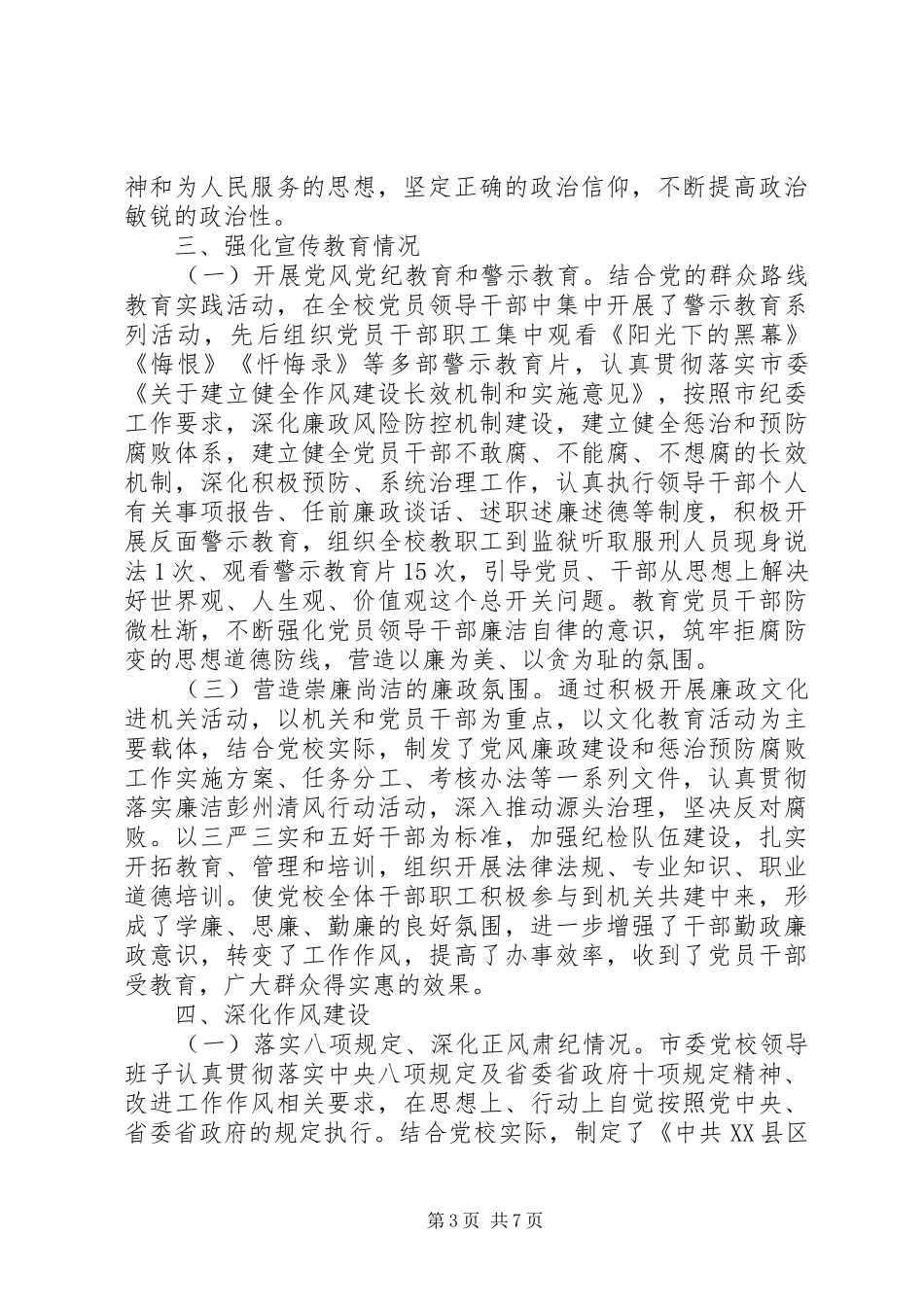 神和为人民服务的思想，坚定正确的政治信仰，不断提高政治敏锐的政治性。

三、强化宣传教育情况

（一）开展党风党纪教育和警示教育。结合党的群众路线教育实践活动，在全校党员领导干部中集中开展了警示教育系列活动，先后组织党员干部职工集中观看《阳光下的黑幕》《悔恨》《忏悔录》等多部警示教育片，认真贯彻落实市委《关于建立健全作风建设长效机制和实施意见》，按照市纪委工作要求，深化廉政风险防控机制建设，建立健全惩治和预防腐败体系，建立健全党员干部不敢腐、不能腐、不想腐的长效机制，深化积极预防、系统治理工作，认真执行领导干部个人有关事项报告、任前廉政谈话、述职述廉述德等制度，积极开展反面警示教育，组织全校教职工到监狱听取服刑人员现身说法1次、观看警示教育片15次，引导党员、干部从思想上解决好世界观、人生观、价值观这个总开关问题。教育党员干部防微杜渐，不断强化党员领导干部廉洁自律的意识，筑牢拒腐防变的思想道德防线，营造以廉为美、以贪为耻的氛围。

（三）营造崇廉尚洁的廉政氛围。通过积极开展廉政文化进机关活动，以机关和党员干部为重点，以文化教育活动为主要载体，结合党校实际，制发了党风廉政建设和惩治预防腐败工作实施方案、任务分工、考核办法等一系列文件，认真贯彻落实廉洁彭州清风行动活动，深入推动源头治理，坚决反对腐败。以三严三实和五好干部为标准，加强纪检队伍建设，扎实开拓教育、管理和培训，组织开展法律法规、专业知识、职业道德培训。使党校全体干部职工积极参与到机关共建中来，形成了学廉、思廉、勤廉的良好氛围，进一步增强了干部勤政廉政意识，转变了工作作风，提高了办事效率，收到了党员干部受教育，广大群众得实惠的效果。

四、深化作风建设

（一）落实八项规定、深化正风肃纪情况。市委党校领导班子认真贯彻落实中央八项规定及省委省政府十项规定精神、改进工作作风相关要求，在思想上、行动上自觉按照党中央、省委省政府的规定执行。结合党校实际，制定了《中共XX县区

第3页 共7页